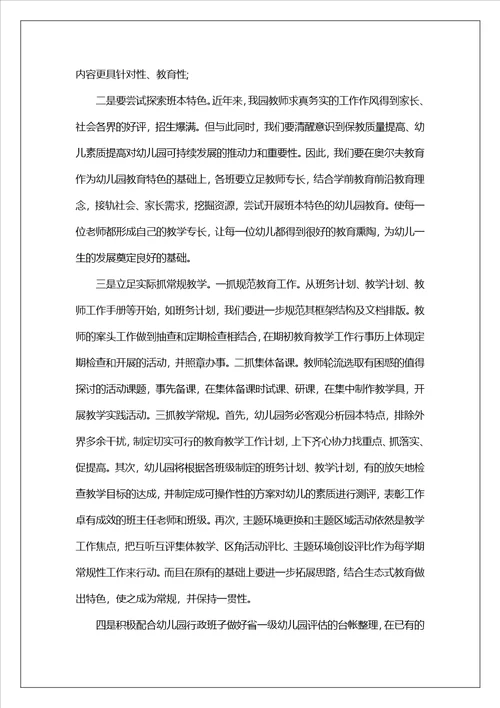 内容更具针对性、教育性;

二是要尝试探索班本特色。近年来，我园教师求真务实的工作作风得到家长、社会各界的好评，招生爆满。但与此同时，我们要清醒意识到保教质量提高、幼儿素质提高对幼儿园可持续发展的推动力和重要性。因此，我们要在奥尔夫教育作为幼儿园教育特色的基础上，各班要立足教师专长，结合学前教育前沿教育理念，接轨社会、家长需求，挖掘资源，尝试开展班本特色的幼儿园教育。使每一位老师都形成自己的教学专长，让每一位幼儿都得到很好的教育熏陶，为幼儿一生的发展奠定良好的基础。

三是立足实际抓常规教学。一抓规范教育工作。从班务计划、教学计划、教师工作手册等开始，如班务计划，我们要进一步规范其框架结构及文档排版。教师的案头工作做到抽查和定期检查相结合，在期初教育教学工作行事历上体现定期检查和开展的活动，并照章办事。二抓集体备课。教师轮流选取有困惑的值得探讨的活动课题，事先备课，在集体备课时试课、研课，在集中制作教学具，开展教学实践活动。三抓教学常规。首先，幼儿园务必客观分析园本特点，排除外界多余干扰，制定切实可行的教育教学工作计划，上下齐心协力找重点、抓落实、促提高。其次，幼儿园将根据各班级制定的班务计划、教学计划，有的放矢地检查教学目标的达成，并制定成可操作性的方案对幼儿的素质进行测评，表彰工作卓有成效的班主任老师和班级。再次，主题环境更换和主题区域活动依然是教学工作焦点，把互听互评集体教学、区角活动评比、主题环境创设评比作为每学期常规性工作来行动。而且在原有的基础上要进一步拓展思路，结合生态式教育做出特色，使之成为常规，并保持一贯性。

四是积极配合幼儿园行政班子做好省一级幼儿园评估的台帐整理，在已有的